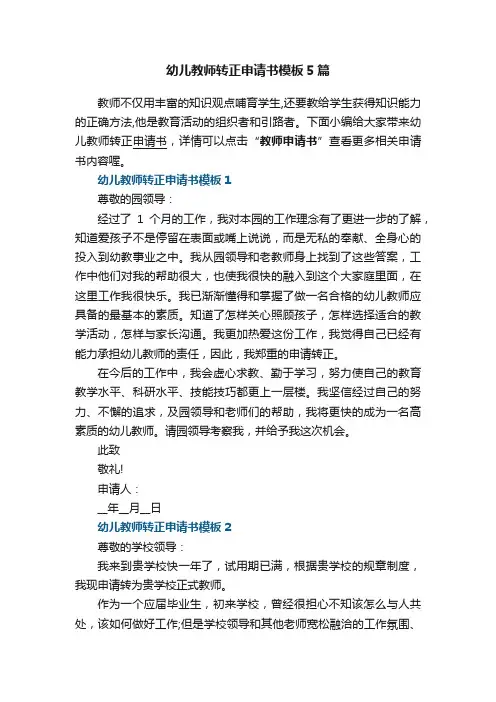 幼儿教师转正申请书模板5篇

教师不仅用丰富的知识观点哺育学生,还要教给学生获得知识能力的正确方法,他是教育活动的组织者和引路者。下面小编给大家带来幼儿教师转正申请书，详情可以点击“教师申请书”查看更多相关申请书内容喔。

幼儿教师转正申请书模板1

尊敬的园领导：

经过了 1 个月的工作，我对本园的工作理念有了更进一步的了解，知道爱孩子不是停留在表面或嘴上说说，而是无私的奉献、全身心的投入到幼教事业之中。我从园领导和老教师身上找到了这些答案，工作中他们对我的帮助很大，也使我很快的融入到这个大家庭里面，在这里工作我很快乐。我已渐渐懂得和掌握了做一名合格的幼儿教师应具备的最基本的素质。知道了怎样关心照顾孩子，怎样选择适合的教学活动，怎样与家长沟通。我更加热爱这份工作，我觉得自己已经有能力承担幼儿教师的责任，因此，我郑重的申请转正。

在今后的工作中，我会虚心求教、勤于学习，努力使自己的教育教学水平、科研水平、技能技巧都更上一层楼。我坚信经过自己的努力、不懈的追求，及园领导和老师们的帮助，我将更快的成为一名高素质的幼儿教师。请园领导考察我，并给予我这次机会。

此致

敬礼!

申请人：

__年__月__日

幼儿教师转正申请书模板2

尊敬的学校领导：

我来到贵学校快一年了，试用期已满，根据贵学校的规章制度，我现申请转为贵学校正式教师。

作为一个应届毕业生，初来学校，曾经很担心不知该怎么与人共处，该如何做好工作;但是学校领导和其他老师宽松融洽的工作氛围、